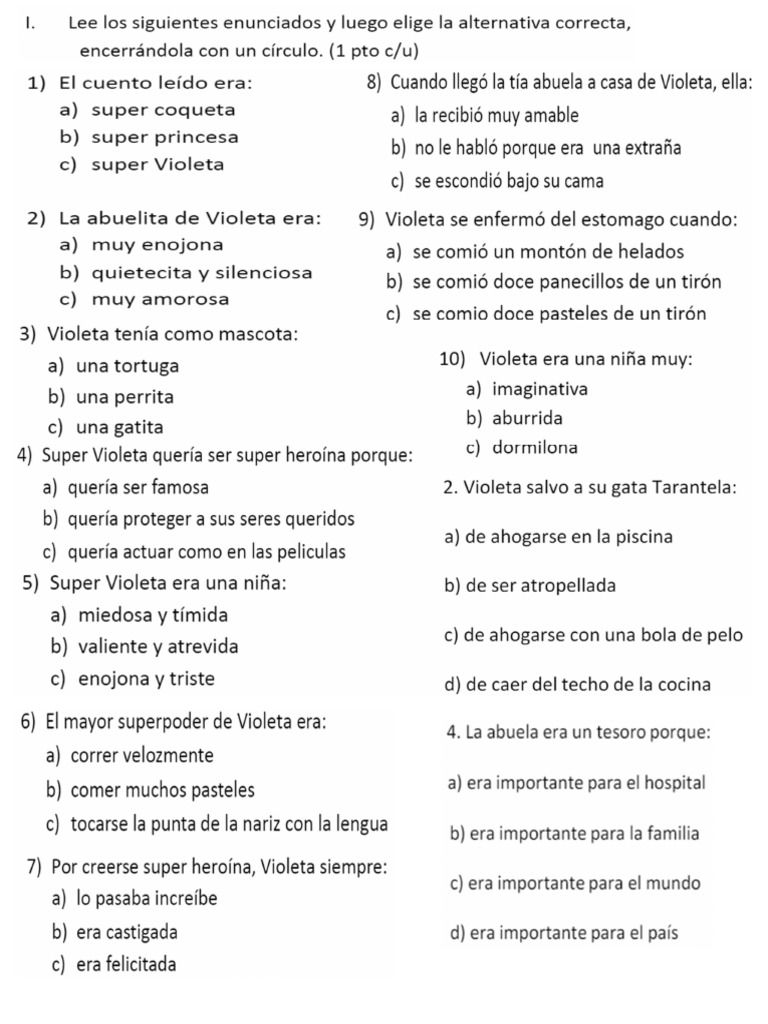 I. Lee los siguientes enunciados y luego elige la alternativa correcta, encerrándola con un círculo. (1 pto c/u)

1) El cuento leído era:
a) super coqueta
b) super princesa
c) super Violeta

2) La abuelita de Violeta era:
a) muy enojona
b) quietecita y silenciosa
c) muy amorosa

3) Violeta tenía como mascota:
a) una tortuga
b) una perrita
c) una gatita

4) Super Violeta quería ser super heroína porque:
a) quería ser famosa
b) quería proteger a sus seres queridos
c) quería actuar como en las peliculas

5) Super Violeta era una niña:
a) miedosa y tímida
b) valiente y atrevida
c) enojona y triste

6) El mayor superpoder de Violeta era:
a) correr velozmente
b) comer muchos pasteles
c) tocarse la punta de la nariz con la lengua

7) Por creerse super heroína, Violeta siempre:
a) lo pasaba increíbe
b) era castigada
c) era felicitada

8) Cuando llegó la tía abuela a casa de Violeta, ella:
a) la recibió muy amable
b) no le habló porque era una extraña
c) se escondió bajo su cama

9) Violeta se enfermó del estomago cuando:
a) se comió un montón de helados
b) se comió doce panecillos de un tirón
c) se comio doce pasteles de un tirón

10) Violeta era una niña muy:
a) imaginativa
b) aburrida
c) dormilona

2. Violeta salvo a su gata Tarantela:
a) de ahogarse en la piscina
b) de ser atropellada
c) de ahogarse con una bola de pelo
d) de caer del techo de la cocina

4. La abuela era un tesoro porque:
a) era importante para el hospital
b) era importante para la familia
c) era importante para el mundo
d) era importante para el país